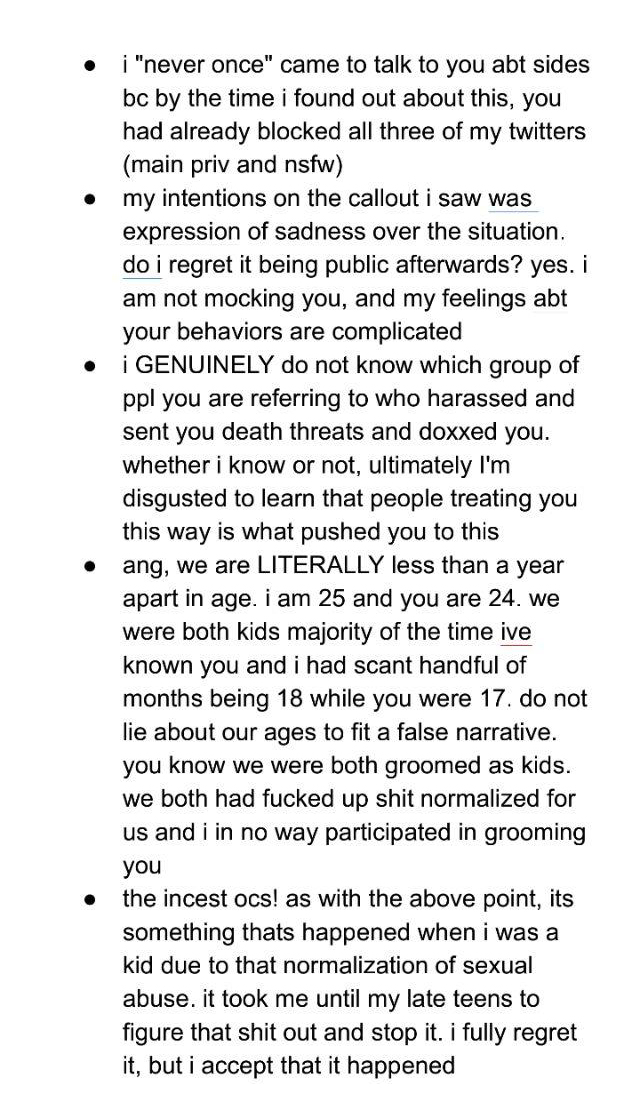 - i "never once" came to talk to you abt sides bc by the time i found out about this, you had already blocked all three of my twitters (main priv and nsfw)
- my intentions on the callout i saw was expression of sadness over the situation. do i regret it being public afterwards? yes. i am not mocking you, and my feelings abt your behaviors are complicated
- i GENUINELY do not know which group of ppl you are referring to who harassed and sent you death threats and doxxed you. whether i know or not, ultimately I'm disgusted to learn that people treating you this way is what pushed you to this
- ang, we are LITERALLY less than a year apart in age. i am 25 and you are 24. we were both kids majority of the time ive known you and i had scant handful of months being 18 while you were 17. do not lie about our ages to fit a false narrative. you know we were both groomed as kids. we both had fucked up shit normalized for us and i in no way participated in grooming you
- the incest ocs! as with the above point, its something thats happened when i was a kid due to that normalization of sexual abuse. it took me until my late teens to figure that shit out and stop it. i fully regret it, but i accept that it happened